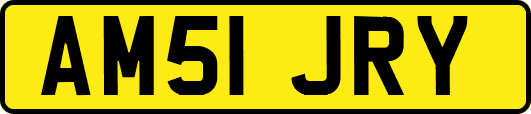 AM51 JRY